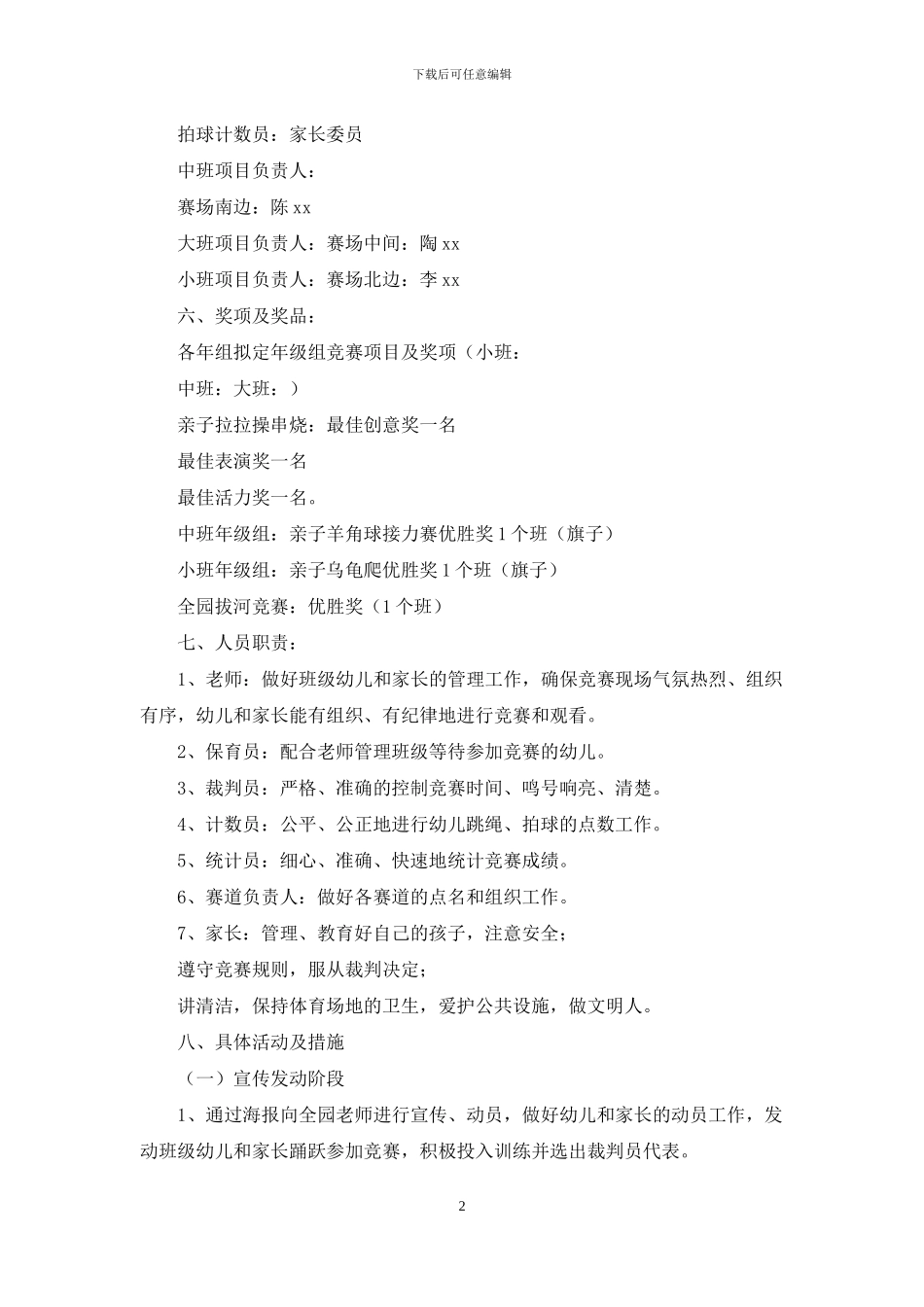 下载后可任意编辑

拍球计数员：家长委员

中班项目负责人：

赛场南边：陈 xx

大班项目负责人：赛场中间：陶 xx

小班项目负责人：赛场北边：李 xx

六、奖项及奖品：

各年组拟定年级组竞赛项目及奖项（小班：

中班：大班：）

亲子拉拉操串烧：最佳创意奖一名

最佳表演奖一名

最佳活力奖一名。

中班年级组：亲子羊角球接力赛优胜奖 1 个班（旗子）

小班年级组：亲子乌龟爬优胜奖 1 个班（旗子）

全园拔河竞赛：优胜奖（1 个班）

七、人员职责：

1、老师：做好班级幼儿和家长的管理工作，确保竞赛现场气氛热烈、组织有序，幼儿和家长能有组织、有纪律地进行竞赛和观看。

2、保育员：配合老师管理班级等待参加竞赛的幼儿。

3、裁判员：严格、准确的控制竞赛时间、鸣号响亮、清楚。

4、计数员：公平、公正地进行幼儿跳绳、拍球的点数工作。

5、统计员：细心、准确、快速地统计竞赛成绩。

6、赛道负责人：做好各赛道的点名和组织工作。

7、家长：管理、教育好自己的孩子，注意安全；

遵守竞赛规则，服从裁判决定；

讲清洁，保持体育场地的卫生，爱护公共设施，做文明人。

八、具体活动及措施

（一）宣传发动阶段

1、通过海报向全园老师进行宣传、动员，做好幼儿和家长的动员工作，发动班级幼儿和家长踊跃参加竞赛，积极投入训练并选出裁判员代表。

2